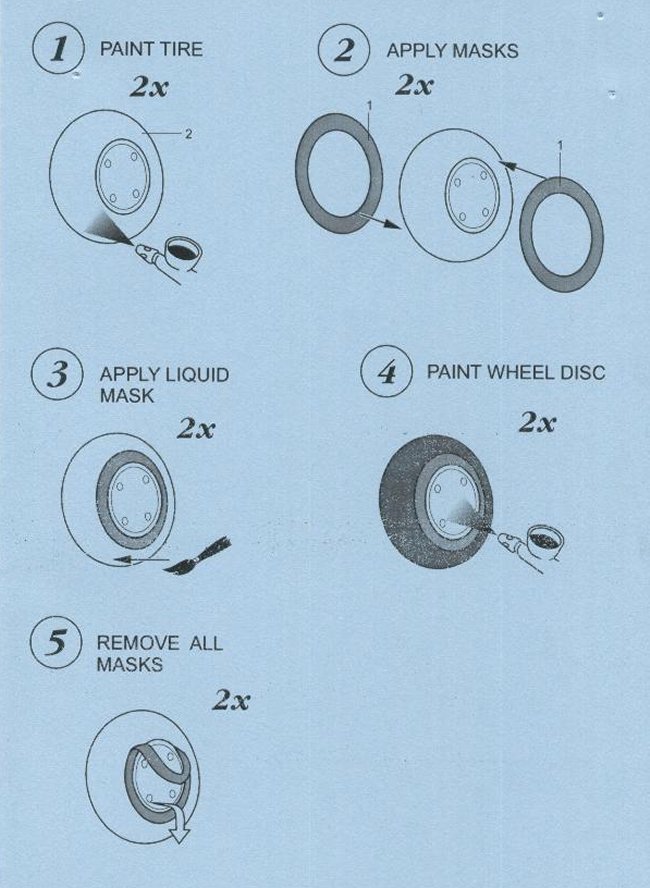 1 PAINT TIRE

2x

2

2 APPLY MASKS

2x

1

1

3 APPLY LIQUID MASK

2x

4 PAINT WHEEL DISC

2x

5 REMOVE ALL MASKS

2x